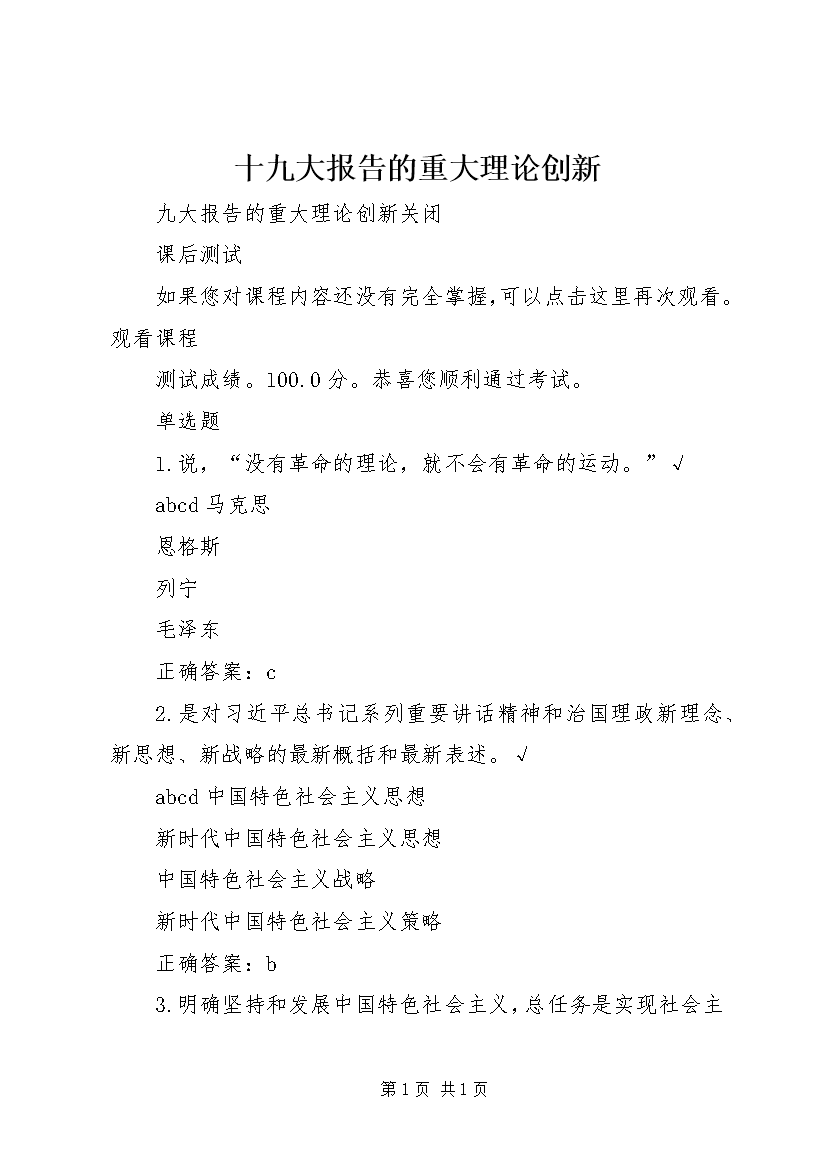 十九大报告的重大理论创新

九大报告的重大理论创新关闭

课后测试

如果您对课程内容还没有完全掌握,可以点击这里再次观看。观看课程

测试成绩。100.0分。恭喜您顺利通过考试。

单选题

1.说，“没有革命的理论，就不会有革命的运动。”√

abcd马克思

恩格斯

列宁

毛泽东

正确答案：c

2.是对习近平总书记系列重要讲话精神和治国理政新理念、新思想、新战略的最新概括和最新表述。√

abcd中国特色社会主义思想

新时代中国特色社会主义思想

中国特色社会主义战略

新时代中国特色社会主义策略

正确答案：b

3.明确坚持和发展中国特色社会主义,总任务是实现社会主

第1页 共1页